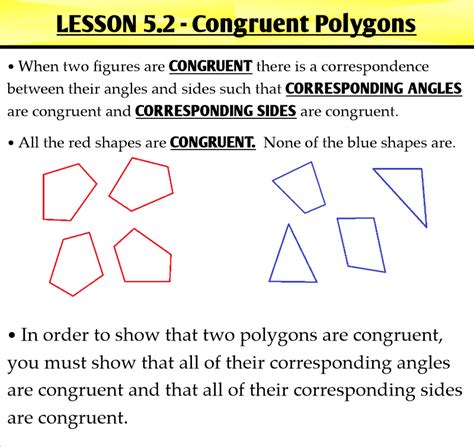 LESSON 5.2 - Congruent Polygons

• When two figures are CONGRUENT there is a correspondence between their angles and sides such that CORRESPONDING ANGLES are congruent and CORRESPONDING SIDES are congruent.

• All the red shapes are CONGRUENT. None of the blue shapes are.

• In order to show that two polygons are congruent, you must show that all of their corresponding angles are congruent and that all of their corresponding sides are congruent.